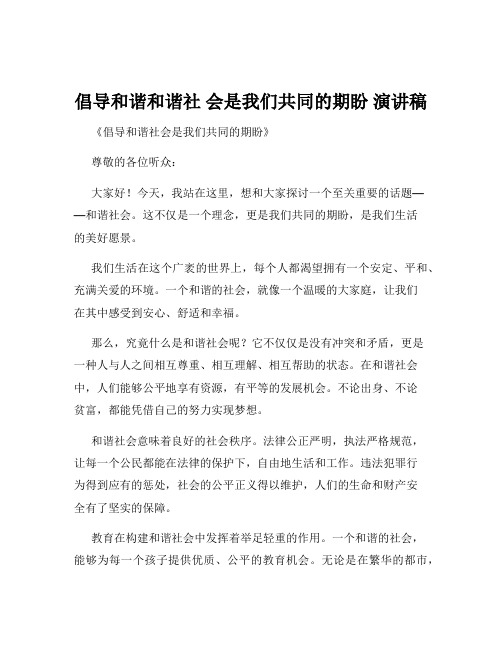 倡导和谐和谐社 会是我们共同的期盼 演讲稿

《倡导和谐社会是我们共同的期盼》

尊敬的各位听众：

大家好！今天，我站在这里，想和大家探讨一个至关重要的话题——和谐社会。这不仅是一个理念，更是我们共同的期盼，是我们生活的美好愿景。

我们生活在这个广袤的世界上，每个人都渴望拥有一个安定、平和、充满关爱的环境。一个和谐的社会，就像一个温暖的大家庭，让我们在其中感受到安心、舒适和幸福。

那么，究竟什么是和谐社会呢？它不仅仅是没有冲突和矛盾，更是一种人与人之间相互尊重、相互理解、相互帮助的状态。在和谐社会中，人们能够公平地享有资源，有平等的发展机会。不论出身、不论贫富，都能凭借自己的努力实现梦想。

和谐社会意味着良好的社会秩序。法律公正严明，执法严格规范，让每一个公民都能在法律的保护下，自由地生活和工作。违法犯罪行为得到应有的惩处，社会的公平正义得以维护，人们的生命和财产安全有了坚实的保障。

教育在构建和谐社会中发挥着举足轻重的作用。一个和谐的社会，能够为每一个孩子提供优质、公平的教育机会。无论是在繁华的都市，